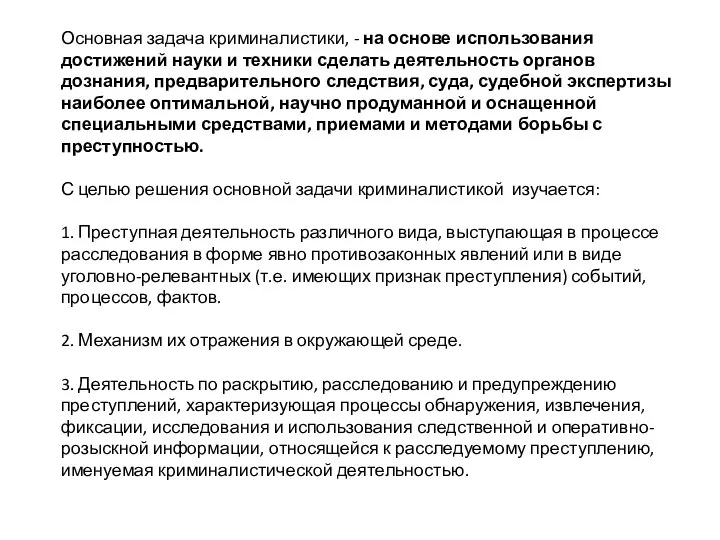 Основная задача криминалистики, - на основе использования достижений науки и техники сделать деятельность органов дознания, предварительного следствия, суда, судебной экспертизы наиболее оптимальной, научно продуманной и оснащенной специальными средствами, приемами и методами борьбы с преступностью.

С целью решения основной задачи криминалистикой изучается:

1. Преступная деятельность различного вида, выступающая в процессе расследования в форме явно противозаконных явлений или в виде уголовно-релевантных (т.е. имеющих признак преступления) событий, процессов, фактов.

2. Механизм их отражения в окружающей среде.

3. Деятельность по раскрытию, расследованию и предупреждению преступлений, характеризующая процессы обнаружения, извлечения, фиксации, исследования и использования следственной и оперативно-розыскной информации, относящейся к расследуемому преступлению, именуемая криминалистической деятельностью.